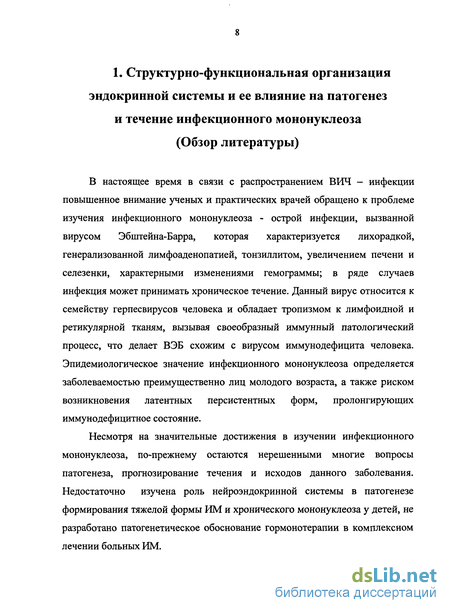 8

1. Структурно-функциональная организация эндокринной системы и ее влияние на патогенез и течение инфекционного мононуклеоза (Обзор литературы)

В настоящее время в связи с распространением ВИЧ – инфекции повышенное внимание ученых и практических врачей обращено к проблеме изучения инфекционного мононуклеоза - острой инфекции, вызванной вирусом Эбштейна-Барра, которая характеризуется лихорадкой, генерализованной лимфоаденопатией, тонзиллитом, увеличением печени и селезенки, характерными изменениями гемограммы; в ряде случаев инфекция может принимать хроническое течение. Данный вирус относится к семейству герпесвирусов человека и обладает тропизмом к лимфоидной и ретикулярной тканям, вызывая своеобразный иммунный патологический процесс, что делает ВЭБ схожим с вирусом иммунодефицита человека. Эпидемиологическое значение инфекционного мононуклеоза определяется заболеваемостью преимущественно лиц молодого возраста, а также риском возникновения латентных персистентных форм, пролонгирующих иммунодефицитное состояние.

Несмотря на значительные достижения в изучении инфекционного мононуклеоза, по-прежнему остаются нерешенными многие вопросы патогенеза, прогнозирование течения и исходов данного заболевания. Недостаточно изучена роль нейроэндокринной системы в патогенезе формирования тяжелой формы ИМ и хронического мононуклеоза у детей, не разработано патогенетическое обоснование гормонотерапии в комплексном лечении больных ИМ.

dsLib.net
библиотека диссертаций